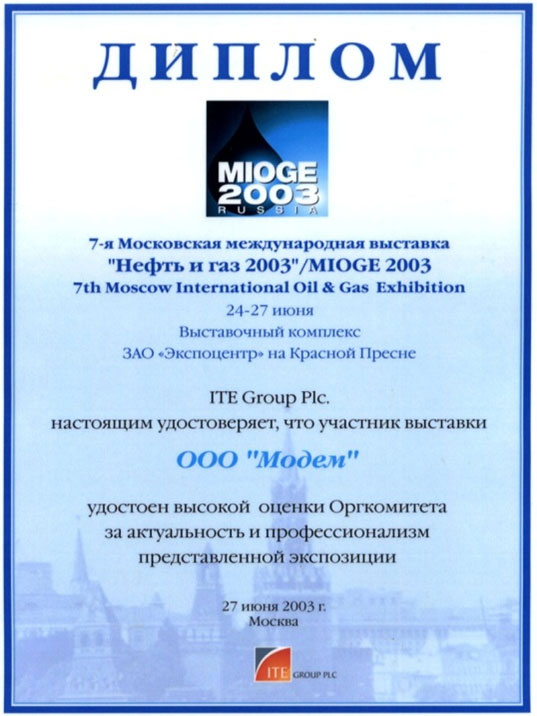 ДИПЛОМ

MIOGE
2003
RUSSIA

7-я Московская международная выставка
"Нефть и газ 2003"/MIOGE 2003
7th Moscow International Oil & Gas Exhibition
24-27 июня
Выставочный комплекс
ЗАО «Экспоцентр» на Красной Пресне

ITE Group Plc.
настоящим удостоверяет, что участник выставки

ООО "Модем"

удостоен высокой оценки Оргкомитета
за актуальность и профессионализм
представленной экспозиции

27 июня 2003 г.
Москва

ITE GROUP PLC